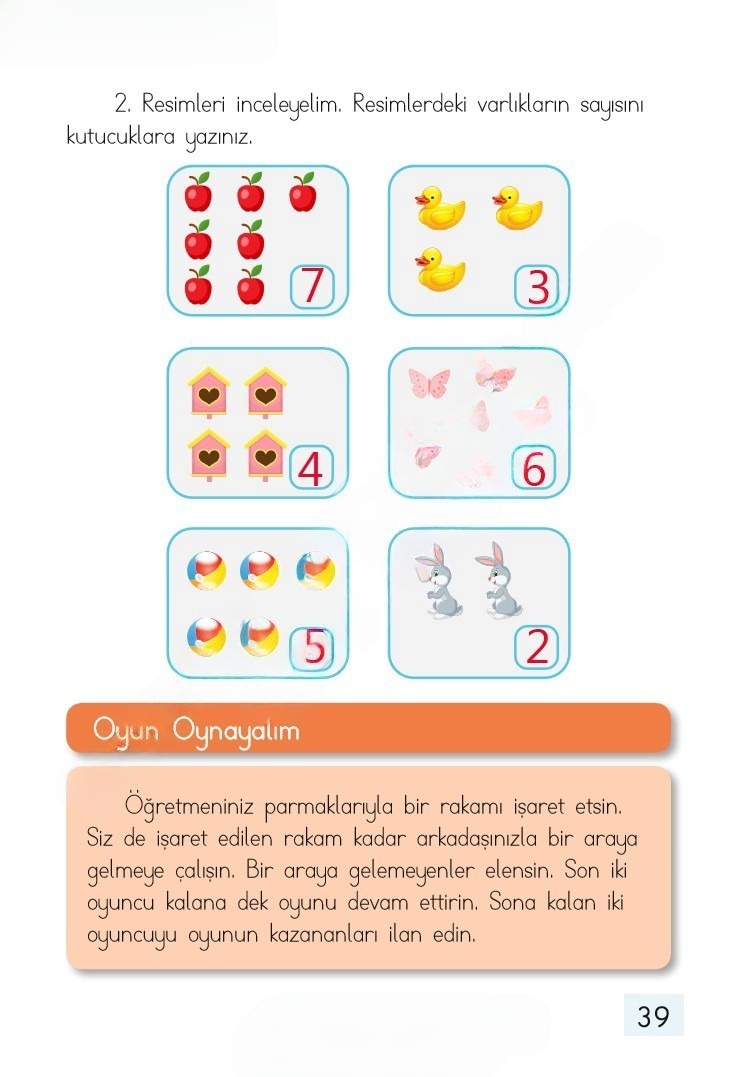 2. Resimleri inceleyelim. Resimlerdeki varlıkların sayısını kutucuklara yazınız.

7

3

4

6

5

2

Oyun Oynayalım

Öğretmeniniz parmaklarıyla bir rakamı işaret etsin. Siz de işaret edilen rakam kadar arkadaşınızla bir araya gelmeye çalışın. Bir araya gelemeyenler elensin. Son iki oyuncu kalana dek oyunu devam ettirin. Sona kalan iki oyuncuyu oyunun kazananları ilan edin.

39